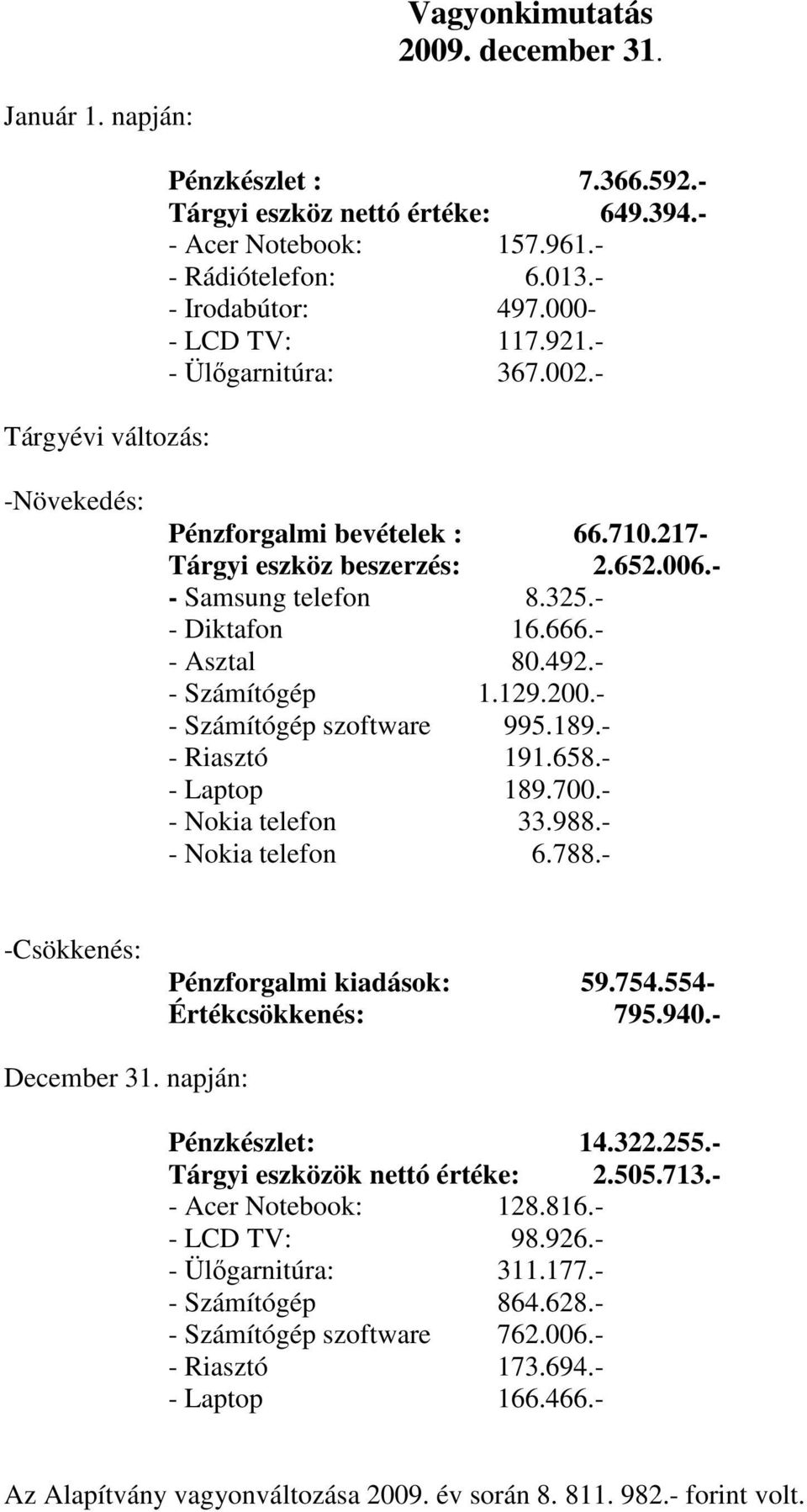 Vagyonkimutatás
2009. december 31.

Január 1. napján:

Pénzkészlet : 7.366.592.-
Tárgyi eszköz nettó értéke: 649.394.-
- Acer Notebook: 157.961.-
- Rádiótelefon: 6.013.-
- Irodabútor: 497.000-
- LCD TV: 117.921.-
- Ülőgarnitúra: 367.002.-

Tárgyévi változás:

-Növekedés:

Pénzforgalmi bevételek : 66.710.217-
Tárgyi eszköz beszerzés: 2.652.006.-
- Samsung telefon 8.325.-
- Diktafon 16.666.-
- Asztal 80.492.-
- Számítógép 1.129.200.-
- Számítógép szoftware 995.189.-
- Riasztó 191.658.-
- Laptop 189.700.-
- Nokia telefon 33.988.-
- Nokia telefon 6.788.-

-Csökkenés:

Pénzforgalmi kiadások: 59.754.554-
Értékcsökkenés: 795.940.-

December 31. napján:

Pénzkészlet: 14.322.255.-
Tárgyi eszközök nettó értéke: 2.505.713.-
- Acer Notebook: 128.816.-
- LCD TV: 98.926.-
- Ülőgarnitúra: 311.177.-
- Számítógép 864.628.-
- Számítógép szoftware 762.006.-
- Riasztó 173.694.-
- Laptop 166.466.-

Az Alapítvány vagyonváltozása 2009. év során 8. 811. 982.- forint volt.